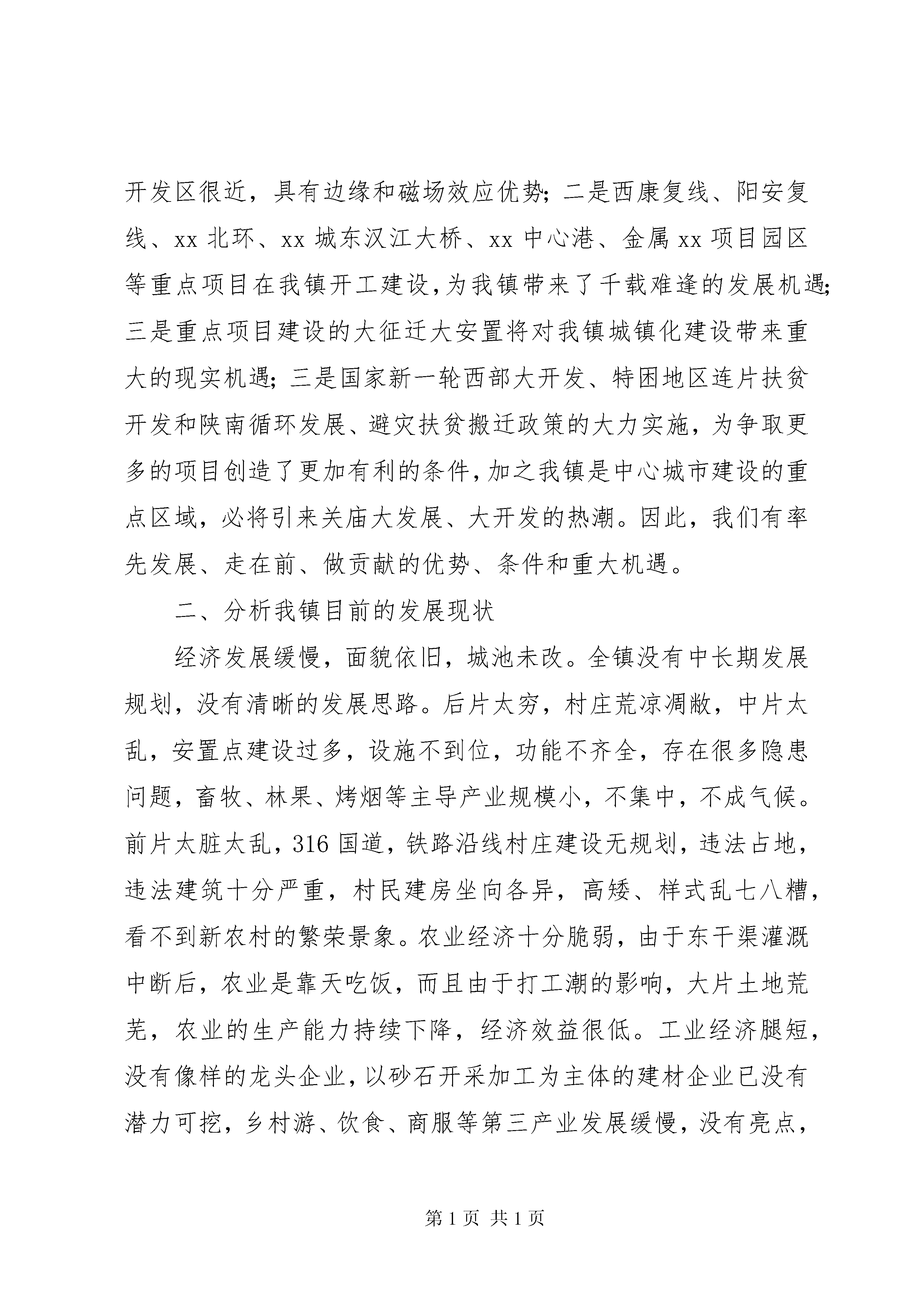 开发区很近，具有边缘和磁场效应优势；二是西康复线、阳安复线、xx北环、xx城东汉江大桥、xx中心港、金属xx项目园区等重点项目在我镇开工建设，为我镇带来了千载难逢的发展机遇；三是重点项目建设的大征迁大安置将对我镇城镇化建设带来重大的现实机遇；三是国家新一轮西部大开发、特困地区连片扶贫开发和陕南循环发展、避灾扶贫搬迁政策的大力实施，为争取更多的项目创造了更加有利的条件，加之我镇是中心城市建设的重点区域，必将引来关庙大发展、大开发的热潮。因此，我们有率先发展、走在前、做贡献的优势、条件和重大机遇。

二、分析我镇目前的发展现状

经济发展缓慢，面貌依旧，城池未改。全镇没有中长期发展规划，没有清晰的发展思路。后片太穷，村庄荒凉凋敝，中片太乱，安置点建设过多，设施不到位，功能不齐全，存在很多隐患问题，畜牧、林果、烤烟等主导产业规模小，不集中，不成气候。前片太脏太乱，316国道，铁路沿线村庄建设无规划，违法占地，违法建筑十分严重，村民建房坐向各异，高矮、样式乱七八糟，看不到新农村的繁荣景象。农业经济十分脆弱，由于东干渠灌溉中断后，农业是靠天吃饭，而且由于打工潮的影响，大片土地荒芜，农业的生产能力持续下降，经济效益很低。工业经济腿短，没有像样的龙头企业，以砂石开采加工为主体的建材企业已没有潜力可挖，乡村游、饮食、商服等第三产业发展缓慢，没有亮点，

第1页 共1页